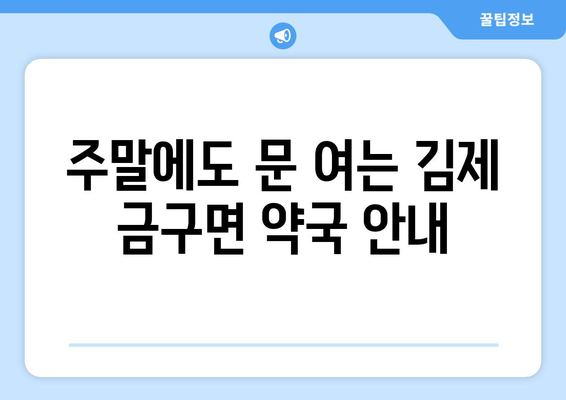 꿀팁정보

주말에도 문 여는 김제 금구면 약국 안내